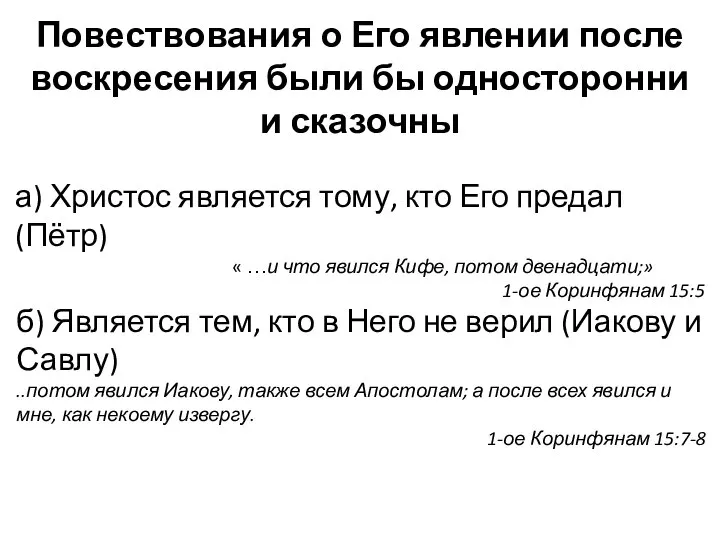 Повествования о Его явлении после воскресения были бы односторонни и сказочны

а) Христос является тому, кто Его предал (Пётр)

« …и что явился Кифе, потом двенадцати;»

1-ое Коринфянам 15:5

б) Является тем, кто в Него не верил (Иакову и Савлу)

..потом явился Иакову, также всем Апостолам; а после всех явился и мне, как некоему извергу.

1-ое Коринфянам 15:7-8